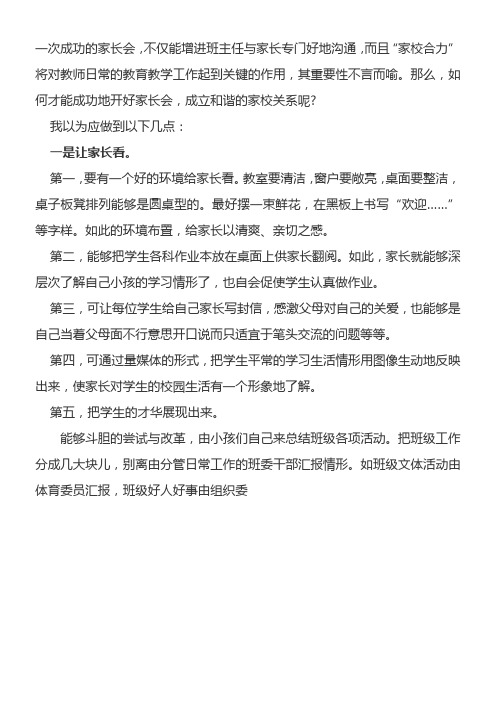 一次成功的家长会，不仅能增进班主任与家长专门好地沟通，而且“家校合力”将对教师日常的教育教学工作起到关键的作用，其重要性不言而喻。那么，如何才能成功地开好家长会，成立和谐的家校关系呢?

我以为应做到以下几点：

一是让家长看。

第一，要有一个好的环境给家长看。教室要清洁，窗户要敞亮，桌面要整洁，桌子板凳排列能够是圆桌型的。最好摆一束鲜花，在黑板上书写“欢迎……”等字样。如此的环境布置，给家长以清爽、亲切之感。

第二，能够把学生各科作业本放在桌面上供家长翻阅。如此，家长就能够深层次了解自己小孩的学习情形了，也自会促使学生认真做作业。

第三，可让每位学生给自己家长写封信，感激父母对自己的关爱，也能够是自己当着父母面不行意思开口说而只适宜于笔头交流的问题等等。

第四，可通过量媒体的形式，把学生平常的学习生活情形用图像生动地反映出来，使家长对学生的校园生活有一个形象地了解。

第五，把学生的才华展现出来。

能够斗胆的尝试与改革，由小孩们自己来总结班级各项活动。把班级工作分成几大块儿，别离由分管日常工作的班委干部汇报情形。如班级文体活动由体育委员汇报，班级好人好事由组织委